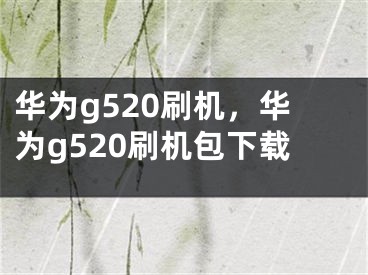 华为g520刷机，华为g520刷机包下载